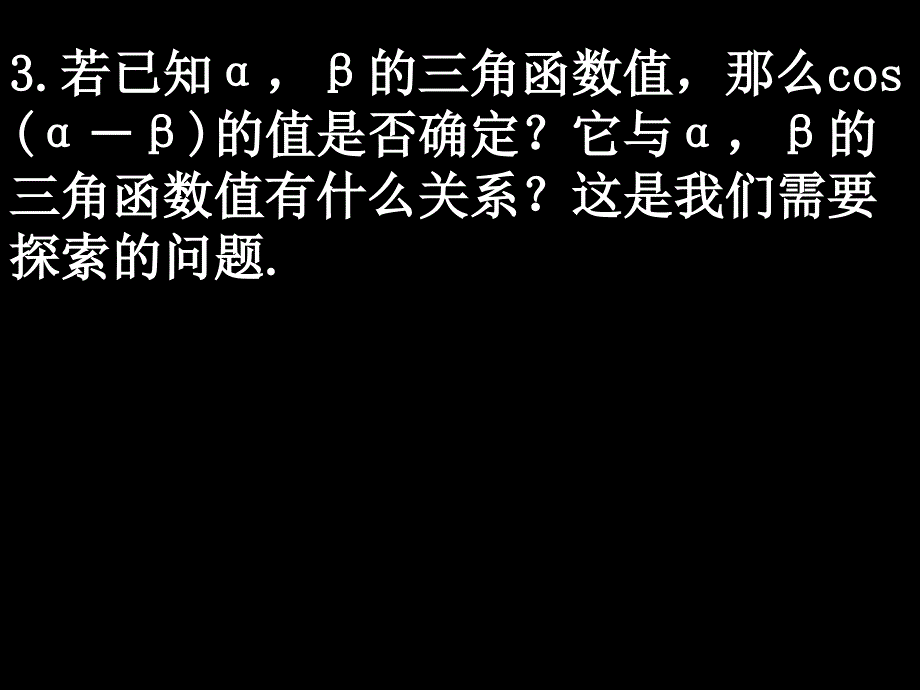 3.若已知α，β的三角函数值，那么cos（α－β）的值是否确定？它与α，β的三角函数值有什么关系？这是我们需要探索的问题.